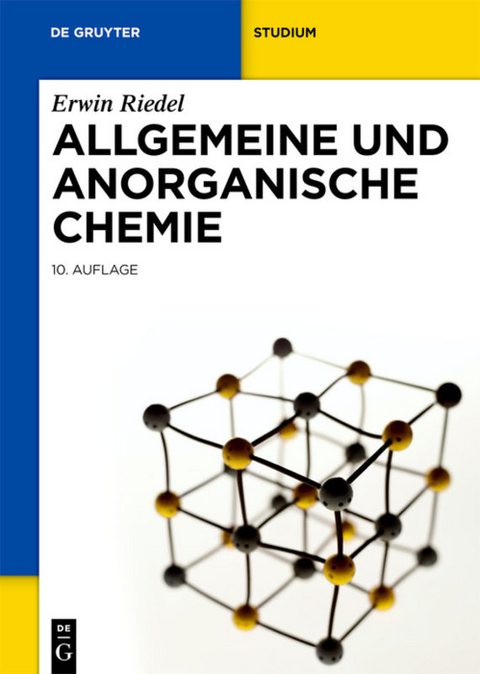 DE GRUYTER

STUDIUM

Erwin Riedel

ALLGEMEINE UND ANORGANISCHE CHEMIE

10. AUFLAGE

DE G